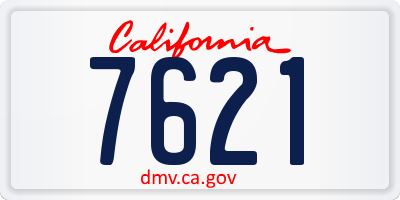 California
7621
dmv.ca.gov